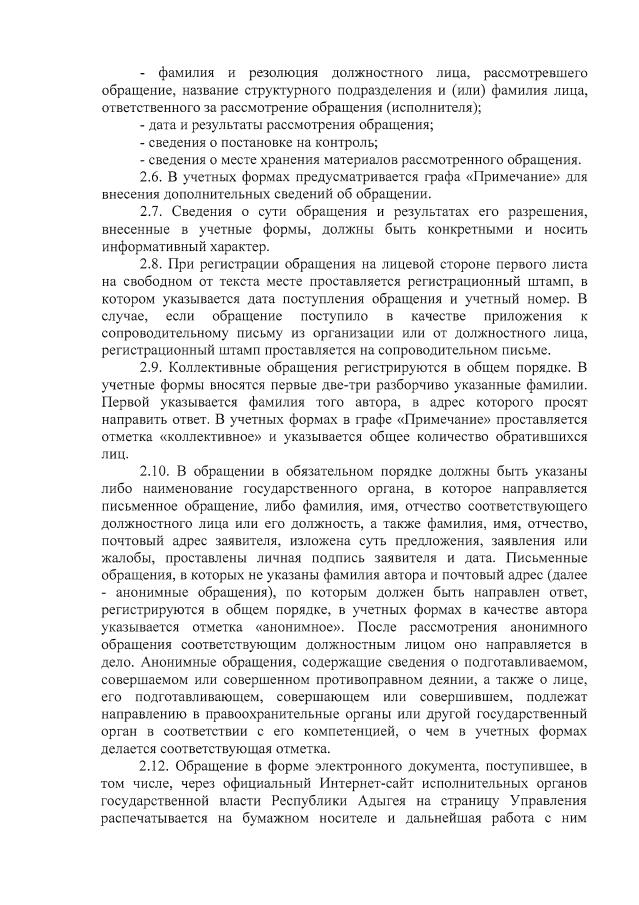 - фамилия и резолюция должностного лица, рассмотревшего обращение, название структурного подразделения и (или) фамилия лица, ответственного за рассмотрение обращения (исполнителя);

- дата и результаты рассмотрения обращения;

- сведения о постановке на контроль;

- сведения о месте хранения материалов рассмотренного обращения.

2.6. В учетных формах предусматривается графа «Примечание» для внесения дополнительных сведений об обращении.

2.7. Сведения о сути обращения и результатах его разрешения, внесенные в учетные формы, должны быть конкретными и носить информативный характер.

2.8. При регистрации обращения на лицевой стороне первого листа на свободном от текста месте проставляется регистрационный штамп, в котором указывается дата поступления обращения и учетный номер. В случае, если обращение поступило в качестве приложения к сопроводительному письму из организации или от должностного лица, регистрационный штамп проставляется на сопроводительном письме.

2.9. Коллективные обращения регистрируются в общем порядке. В учетные формы вносятся первые две-три разборчиво указанные фамилии. Первой указывается фамилия того автора, в адрес которого просят направить ответ. В учетных формах в графе «Примечание» проставляется отметка «коллективное» и указывается общее количество обратившихся лиц.

2.10. В обращении в обязательном порядке должны быть указаны либо наименование государственного органа, в которое направляется письменное обращение, либо фамилия, имя, отчество соответствующего должностного лица или его должность, а также фамилия, имя, отчество, почтовый адрес заявителя, изложена суть предложения, заявления или жалобы, проставлены личная подпись заявителя и дата. Письменные обращения, в которых не указаны фамилия автора и почтовый адрес (далее - анонимные обращения), по которым должен быть направлен ответ, регистрируются в общем порядке, в учетных формах в качестве автора указывается отметка «анонимное». После рассмотрения анонимного обращения соответствующим должностным лицом оно направляется в дело. Анонимные обращения, содержащие сведения о подготавливаемом, совершаемом или совершенном противоправном деянии, а также о лице, его подготавливающем, совершающем или совершившем, подлежат направлению в правоохранительные органы или другой государственный орган в соответствии с его компетенцией, о чем в учетных формах делается соответствующая отметка.

2.12. Обращение в форме электронного документа, поступившее, в том числе, через официальный Интернет-сайт исполнительных органов государственной власти Республики Адыгея на страницу Управления распечатывается на бумажном носителе и дальнейшая работа с ним